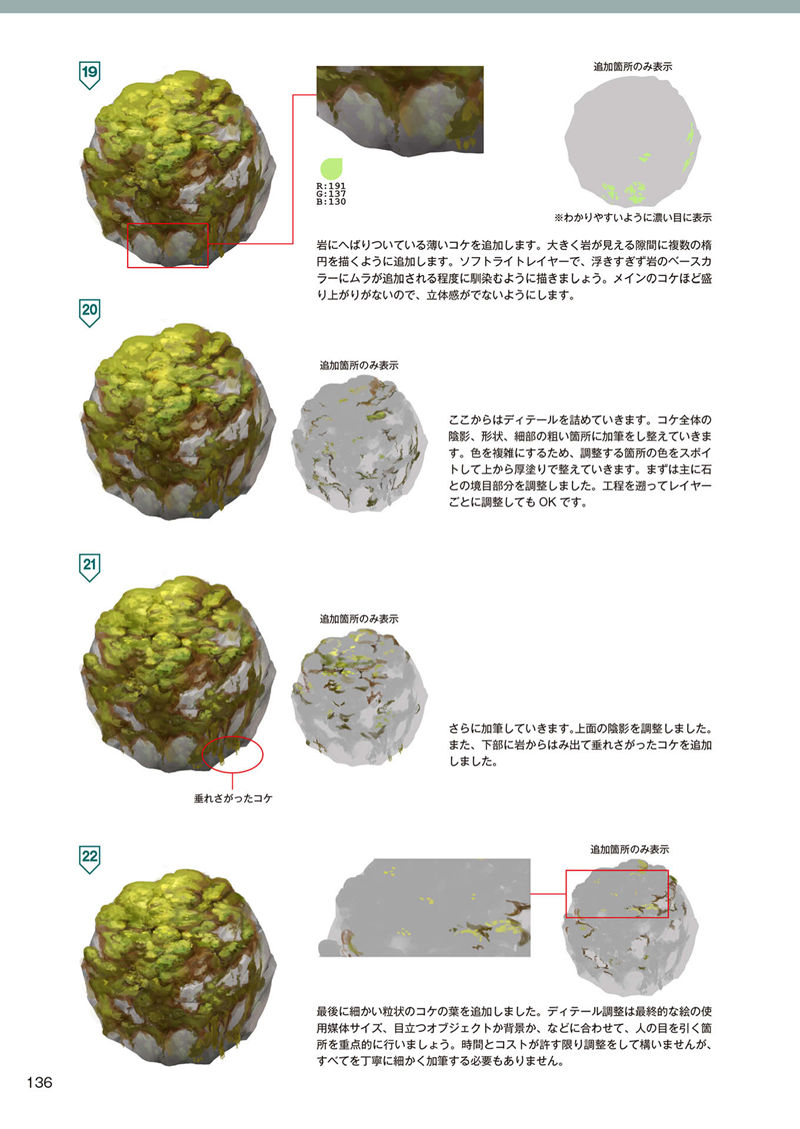 19

R:191
G:137
B:130

追加箇所のみ表示

※わかりやすいように濃い目に表示

岩にへばりついている薄いコケを追加します。大きく岩が見える隙間に複数の楕円を描くように追加します。ソフトライトレイヤーで、浮きすぎず岩のベースカラーにムラが追加される程度に馴染むように描きましょう。メインのコケほど盛り上がりがないので、立体感がでないようにします。

20

追加箇所のみ表示

ここからはディテールを詰めていきます。コケ全体の陰影、形状、細部の粗い箇所に加筆をし整えていきます。色を複雑にするため、調整する箇所の色をスポイトして上から厚塗りで整えていきます。まずは主に石との境目部分を調整しました。工程を遡ってレイヤーごとに調整しても OK です。

21

追加箇所のみ表示

さらに加筆していきます。上面の陰影を調整しました。また、下部に岩からはみ出て垂れさがったコケを追加しました。

垂れさがったコケ

22

追加箇所のみ表示

最後に細かい粒状のコケの葉を追加しました。ディテール調整は最終的な絵の使用媒体サイズ、目立つオブジェクトか背景か、などに合わせて、人の目を引く箇所を重点的に行いましょう。時間とコストが許す限り調整をして構いませんが、すべてを丁寧に細かく加筆する必要もありません。

136